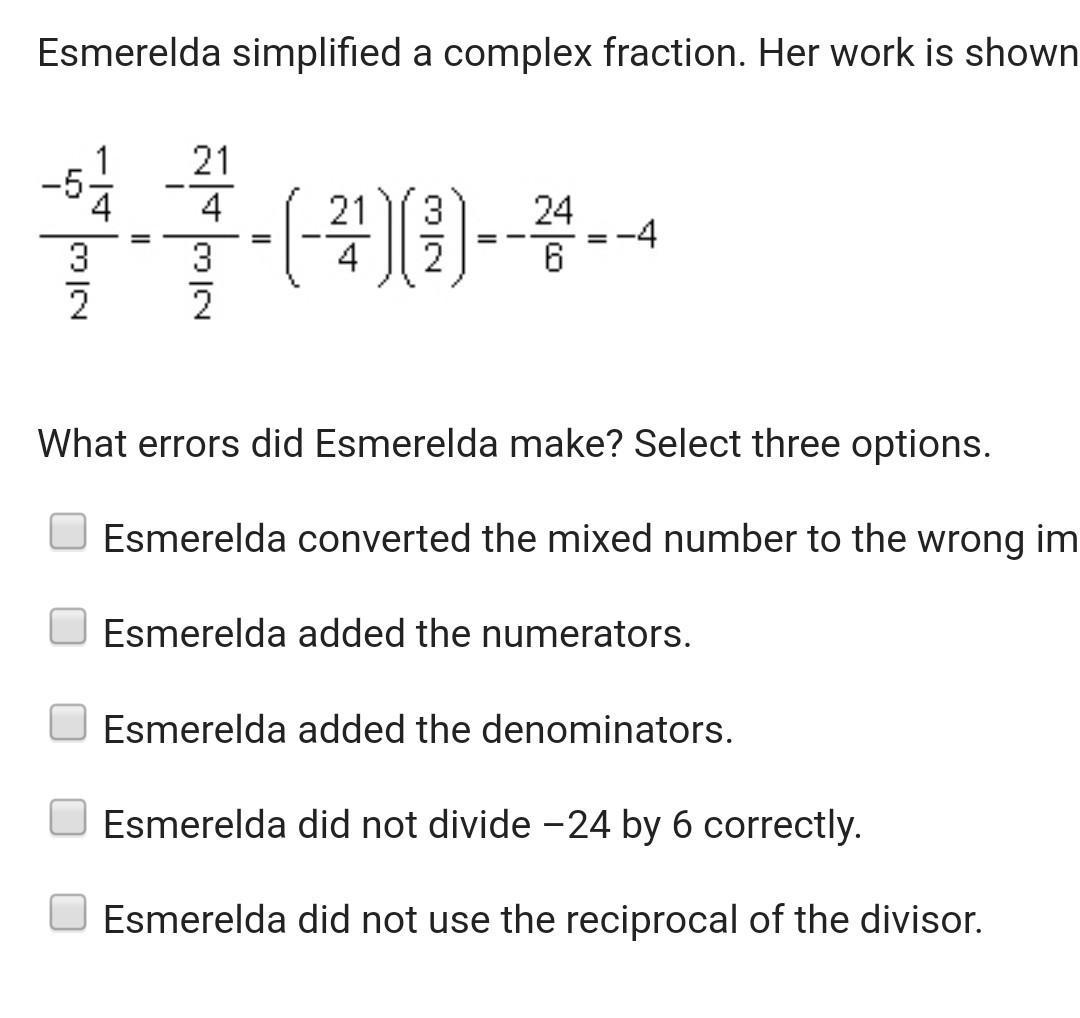 Esmerelda simplified a complex fraction. Her work is shown

$\frac{-5\frac{1}{4}}{\frac{3}{2}} = \frac{-\frac{21}{4}}{\frac{3}{2}} = \left(-\frac{21}{4}\right)\left(\frac{3}{2}\right) = -\frac{24}{6} = -4$

What errors did Esmerelda make? Select three options.

Esmerelda converted the mixed number to the wrong im

Esmerelda added the numerators.

Esmerelda added the denominators.

Esmerelda did not divide –24 by 6 correctly.

Esmerelda did not use the reciprocal of the divisor.